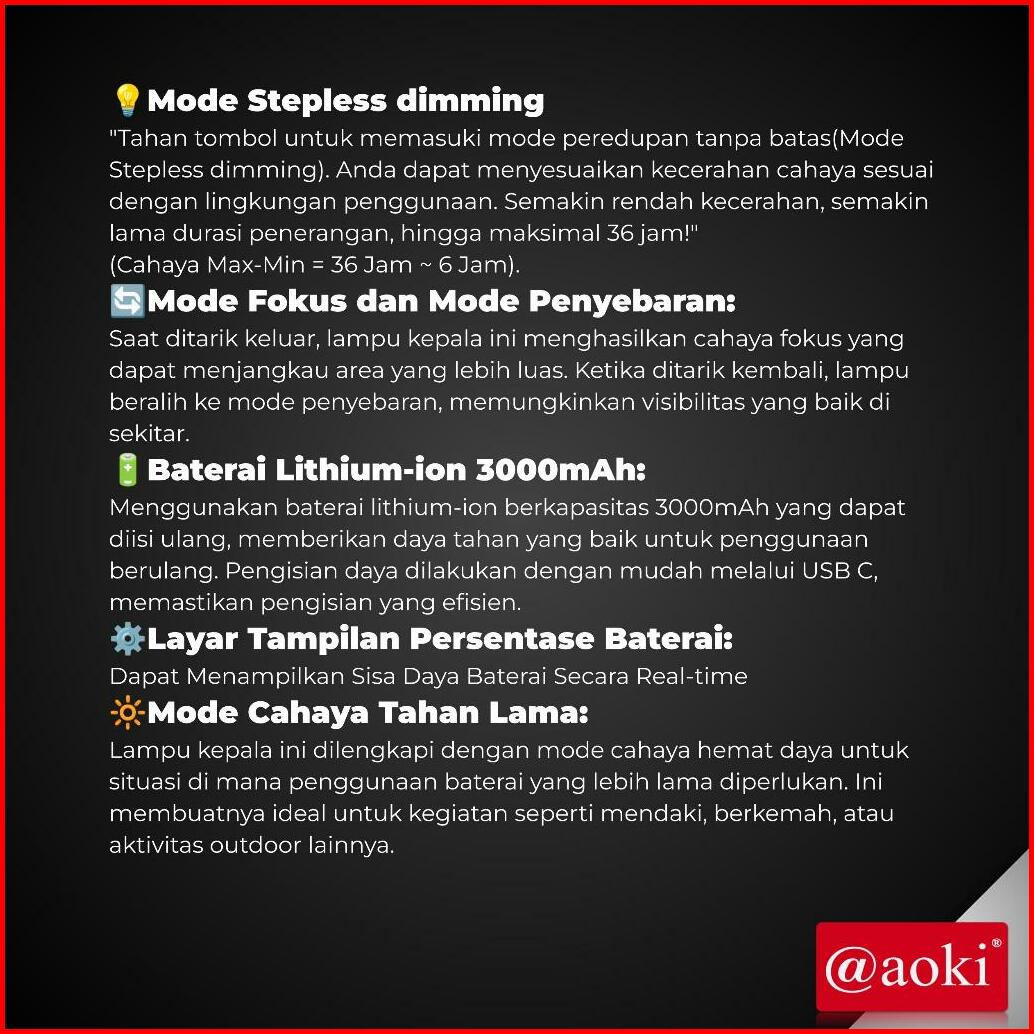 💡Mode Stepless dimming
"Tahan tombol untuk memasuki mode peredupan tanpa batas(Mode Stepless dimming). Anda dapat menyesuaikan kecerahan cahaya sesuai dengan lingkungan penggunaan. Semakin rendah kecerahan, semakin lama durasi penerangan, hingga maksimal 36 jam!"
(Cahaya Max-Min = 36 Jam ~ 6 Jam).
🔄Mode Fokus dan Mode Penyebaran:
Saat ditarik keluar, lampu kepala ini menghasilkan cahaya fokus yang dapat menjangkau area yang lebih luas. Ketika ditarik kembali, lampu beralih ke mode penyebaran, memungkinkan visibilitas yang baik di sekitar.
🔋Baterai Lithium-ion 3000mAh:
Menggunakan baterai lithium-ion berkapasitas 3000mAh yang dapat diisi ulang, memberikan daya tahan yang baik untuk penggunaan berulang. Pengisian daya dilakukan dengan mudah melalui USB C, memastikan pengisian yang efisien.
⚙️Layar Tampilan Persentase Baterai:
Dapat Menampilkan Sisa Daya Baterai Secara Real-time
🔆Mode Cahaya Tahan Lama:
Lampu kepala ini dilengkapi dengan mode cahaya hemat daya untuk situasi di mana penggunaan baterai yang lebih lama diperlukan. Ini membuatnya ideal untuk kegiatan seperti mendaki, berkemah, atau aktivitas outdoor lainnya.

@aoki®